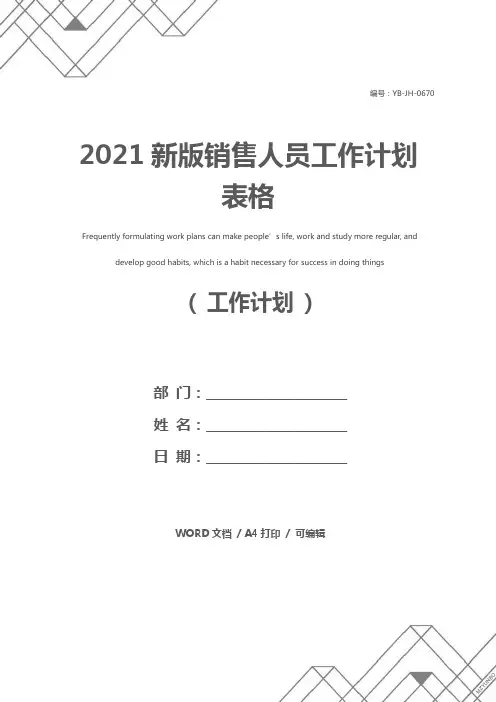 编号：YB-JH-0670

2021新版销售人员工作计划表格

Frequently formulating work plans can make people's life, work and study more regular, and develop good habits, which is a habit necessary for success in doing things

（工作计划）

部 门：____
姓 名：____
日 期：____

WORD文档 / A4打印 / 可编辑